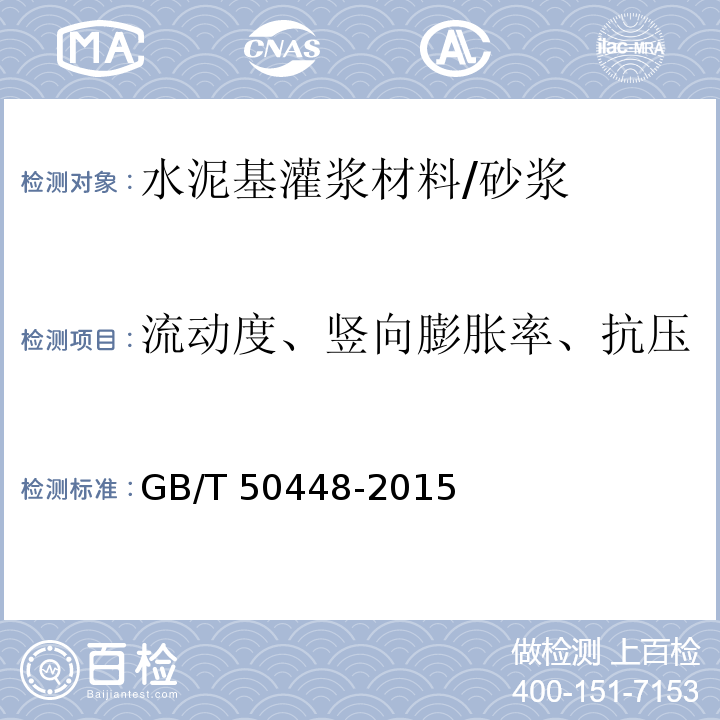 MA CNAS AL ilac-MRA

检测对象：水泥基灌浆材料/砂浆

检测项目：流动度、竖向膨胀率、抗压

检测标准：GB/T 50448-2015

百检 Baijiantest.com

做检测 上百检
400-151-7153